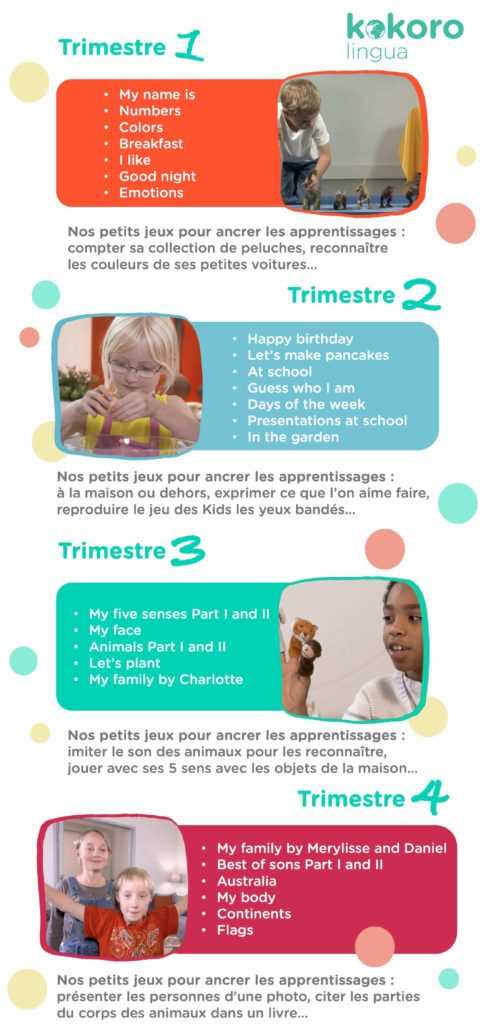 kokoro lingua

Trimestre 1

- My name is
- Numbers
- Colors
- Breakfast
- I like
- Good night
- Emotions

Nos petits jeux pour ancrer les apprentissages : compter sa collection de peluches, reconnaître les couleurs de ses petites voitures...

Trimestre 2

- Happy birthday
- Let's make pancakes
- At school
- Guess who I am
- Days of the week
- Presentations at school
- In the garden

Nos petits jeux pour ancrer les apprentissages : à la maison ou dehors, exprimer ce que l'on aime faire, reproduire le jeu des Kids les yeux bandés...

Trimestre 3

- My five senses Part I and II
- My face
- Animals Part I and II
- Let's plant
- My family by Charlotte

Nos petits jeux pour ancrer les apprentissages : imiter le son des animaux pour les reconnaître, jouer avec ses 5 sens avec les objets de la maison...

Trimestre 4

- My family by Merylisse and Daniel
- Best of sons Part I and II
- Australia
- My body
- Continents
- Flags

Nos petits jeux pour ancrer les apprentissages : présenter les personnes d'une photo, citer les parties du corps des animaux dans un livre...